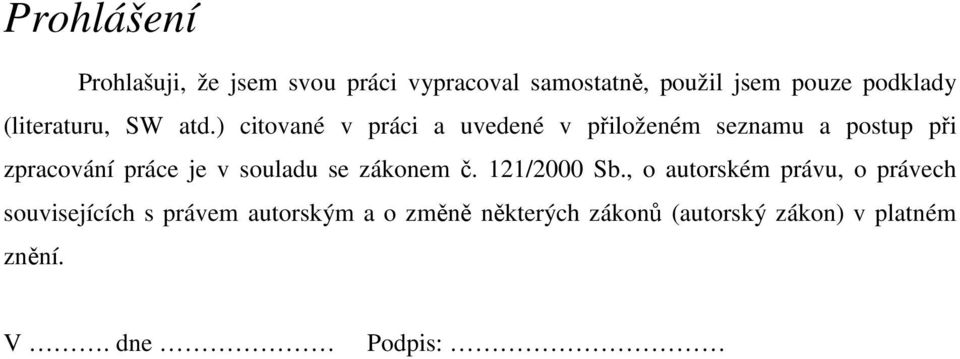 Prohlášení

Prohlašuji, že jsem svou práci vypracoval samostatně, použil jsem pouze podklady (literaturu, SW atd.) citované v práci a uvedené v přiloženém seznamu a postup při zpracování práce je v souladu se zákonem č. 121/2000 Sb., o autorském právu, o právech souvisejících s právem autorským a o změně některých zákonů (autorský zákon) v platném znění.

V ………. dne ………………… Podpis: ……………………………